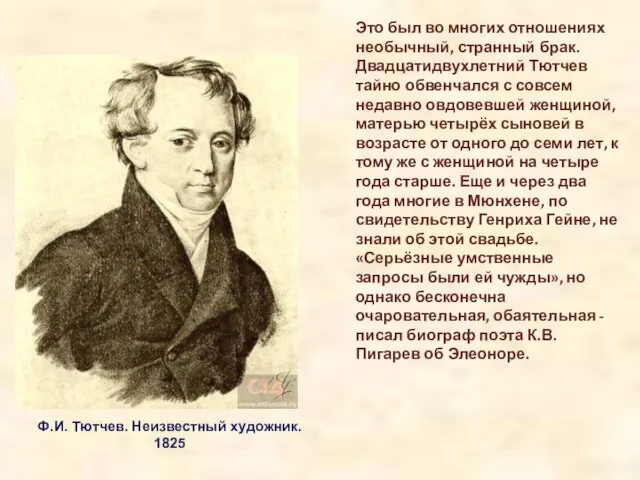 Это был во многих отношениях необычный, странный брак. Двадцатидвухлетний Тютчев тайно обвенчался с совсем недавно овдовевшей женщиной, матерью четырёх сыновей в возрасте от одного до семи лет, к тому же с женщиной на четыре года старше. Еще и через два года многие в Мюнхене, по свидетельству Генриха Гейне, не знали об этой свадьбе. «Серьёзные умственные запросы были ей чужды», но однако бесконечна очаровательная, обаятельная - писал биограф поэта К.В. Пигарев об Элеоноре.

Ф.И. Тютчев. Неизвестный художник. 1825